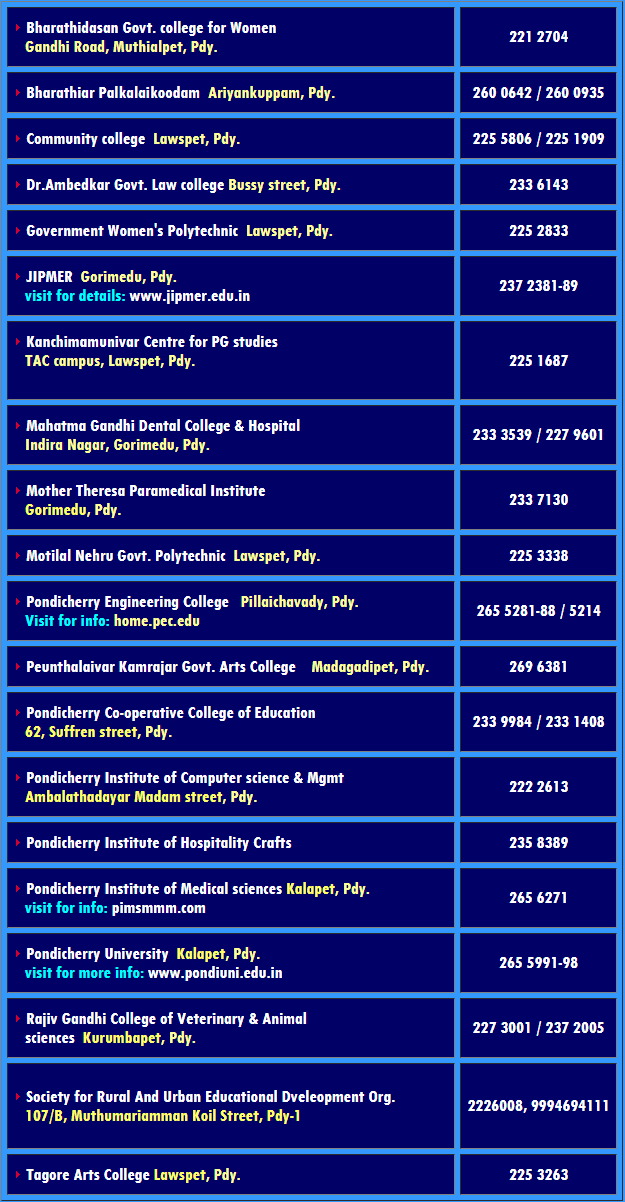 | | |
|---|---|
| Bharathidasan Govt. college for Women Gandhi Road, Muthialpet, Pdy. | 221 2704 |
| Bharathiar Palkalaikoodam Ariyankuppam, Pdy. | 260 0642 / 260 0935 |
| Community college Lawspet, Pdy. | 225 5806 / 225 1909 |
| Dr.Ambedkar Govt. Law college Bussy street, Pdy. | 233 6143 |
| Government Women's Polytechnic Lawspet, Pdy. | 225 2833 |
| JIPMER Gorimedu, Pdy. visit for details: www.jipmer.edu.in | 237 2381-89 |
| Kanchimamunivar Centre for PG studies TAC campus, Lawspet, Pdy. | 225 1687 |
| Mahatma Gandhi Dental College & Hospital Indira Nagar, Gorimedu, Pdy. | 233 3539 / 227 9601 |
| Mother Theresa Paramedical Institute Gorimedu, Pdy. | 233 7130 |
| Motilal Nehru Govt. Polytechnic Lawspet, Pdy. | 225 3338 |
| Pondicherry Engineering College Pillaichavady, Pdy. Visit for info: home.pec.edu | 265 5281-88 / 5214 |
| Peunthalaivar Kamrajar Govt. Arts College Madagadipet, Pdy. | 269 6381 |
| Pondicherry Co-operative College of Education 62, Suffren street, Pdy. | 233 9984 / 233 1408 |
| Pondicherry Institute of Computer science & Mgmt Ambalathadayar Madam street, Pdy. | 222 2613 |
| Pondicherry Institute of Hospitality Crafts | 235 8389 |
| Pondicherry Institute of Medical sciences Kalapet, Pdy. visit for info: pimsmmm.com | 265 6271 |
| Pondicherry University Kalapet, Pdy. visit for more info: www.pondiuni.edu.in | 265 5991-98 |
| Rajiv Gandhi College of Veterinary & Animal sciences Kurumbapet, Pdy. | 227 3001 / 237 2005 |
| Society for Rural And Urban Educational Dveleopment Org. 107/B, Muthumariamman Koil Street, Pdy-1 | 2226008, 9994694111 |
| Tagore Arts College Lawspet, Pdy. | 225 3263 |